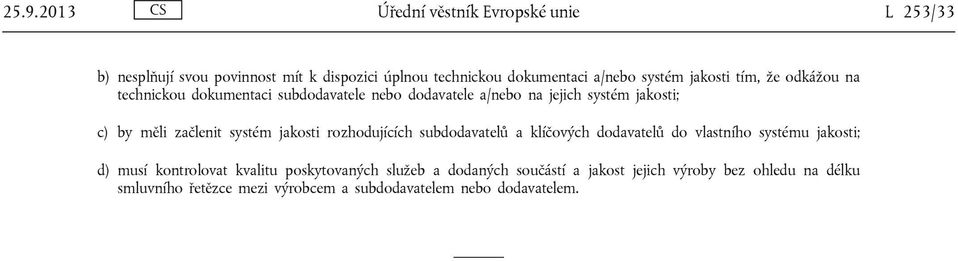 25.9.2013 CS Úřední věstník Evropské unie L 253/33

b) nesplňují svou povinnost mít k dispozici úplnou technickou dokumentaci a/nebo systém jakosti tím, že odkážou na technickou dokumentaci subdodavatele nebo dodavatele a/nebo na jejich systém jakosti;

c) by měli začlenit systém jakosti rozhodujících subdodavatelů a klíčových dodavatelů do vlastního systému jakosti;

d) musí kontrolovat kvalitu poskytovaných služeb a dodaných součástí a jakost jejich výroby bez ohledu na délku smluvního řetězce mezi výrobcem a subdodavatelem nebo dodavatelem.